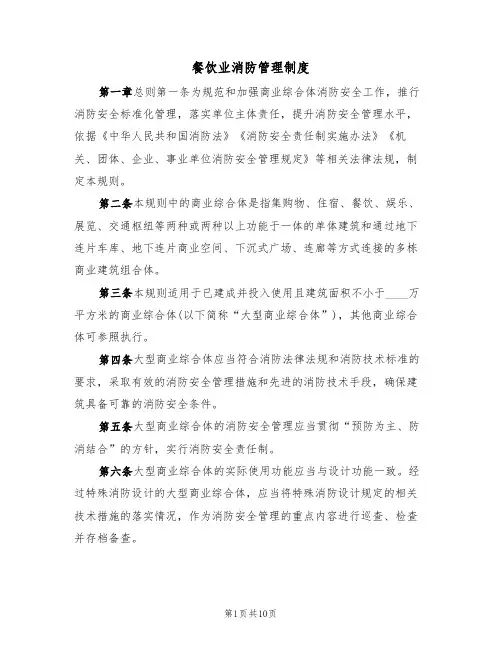 餐饮业消防管理制度

第一章总则第一条为规范和加强商业综合体消防安全工作，推行消防安全标准化管理，落实单位主体责任，提升消防安全管理水平，依据《中华人民共和国消防法》《消防安全责任制实施办法》《机关、团体、企业、事业单位消防安全管理规定》等相关法律法规，制定本规则。

第二条本规则中的商业综合体是指集购物、住宿、餐饮、娱乐、展览、交通枢纽等两种或两种以上功能于一体的单体建筑和通过地下连片车库、地下连片商业空间、下沉式广场、连廊等方式连接的多栋商业建筑组合体。

第三条本规则适用于已建成并投入使用且建筑面积不小于____万平方米的商业综合体(以下简称“大型商业综合体”)，其他商业综合体可参照执行。

第四条大型商业综合体应当符合消防法律法规和消防技术标准的要求，采取有效的消防安全管理措施和先进的消防技术手段，确保建筑具备可靠的消防安全条件。

第五条大型商业综合体的消防安全管理应当贯彻“预防为主、防消结合”的方针，实行消防安全责任制。

第六条大型商业综合体的实际使用功能应当与设计功能一致。经过特殊消防设计的大型商业综合体，应当将特殊消防设计规定的相关技术措施的落实情况，作为消防安全管理的重点内容进行巡查、检查并存档备查。

第1页共10页